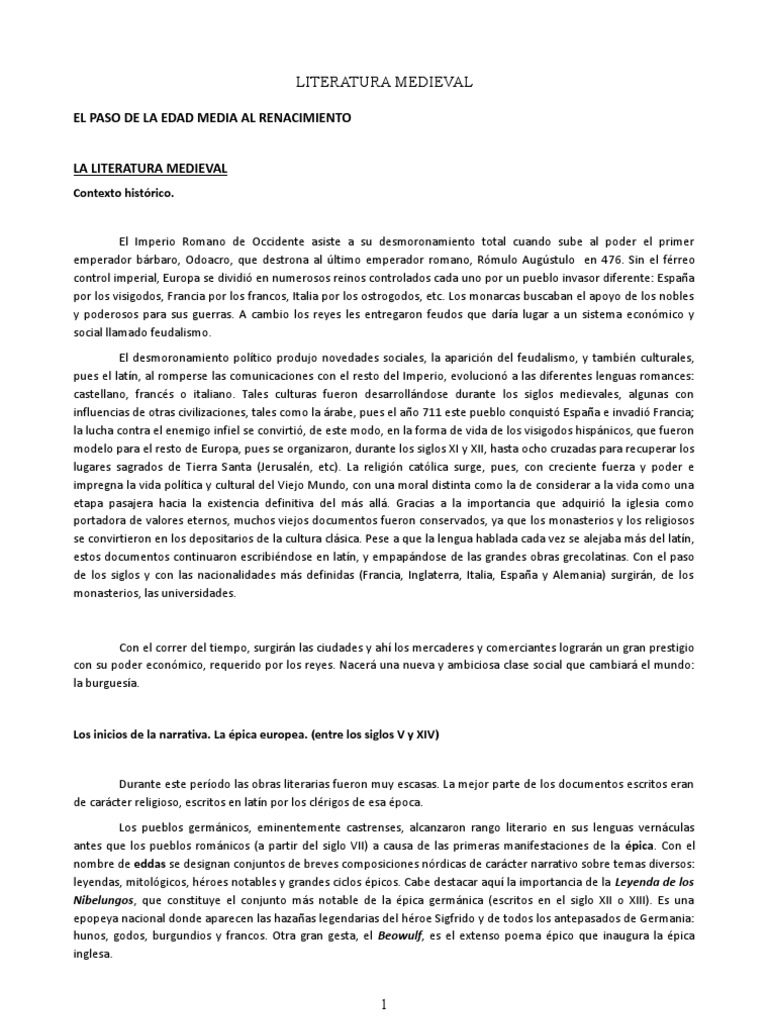 LITERATURA MEDIEVAL

EL PASO DE LA EDAD MEDIA AL RENACIMIENTO

LA LITERATURA MEDIEVAL

Contexto histórico.

El Imperio Romano de Occidente asiste a su desmoronamiento total cuando sube al poder el primer emperador bárbaro, Odoacro, que destrona al último emperador romano, Rómulo Augústulo en 476. Sin el férreo control imperial, Europa se dividió en numerosos reinos controlados cada uno por un pueblo invasor diferente: España por los visigodos, Francia por los francos, Italia por los ostrogodos, etc. Los monarcas buscaban el apoyo de los nobles y poderosos para sus guerras. A cambio los reyes les entregaron feudos que daría lugar a un sistema económico y social llamado feudalismo.

El desmoronamiento político produjo novedades sociales, la aparición del feudalismo, y también culturales, pues el latín, al romperse las comunicaciones con el resto del Imperio, evolucionó a las diferentes lenguas romances: castellano, francés o italiano. Tales culturas fueron desarrollándose durante los siglos medievales, algunas con influencias de otras civilizaciones, tales como la árabe, pues el año 711 este pueblo conquistó España e invadió Francia; la lucha contra el enemigo infiel se convirtió, de este modo, en la forma de vida de los visigodos hispánicos, que fueron modelo para el resto de Europa, pues se organizaron, durante los siglos XI y XII, hasta ocho cruzadas para recuperar los lugares sagrados de Tierra Santa (Jerusalén, etc). La religión católica surge, pues, con creciente fuerza y poder e impregna la vida política y cultural del Viejo Mundo, con una moral distinta como la de considerar a la vida como una etapa pasajera hacia la existencia definitiva del más allá. Gracias a la importancia que adquirió la iglesia como portadora de valores eternos, muchos viejos documentos fueron conservados, ya que los monasterios y los religiosos se convirtieron en los depositarios de la cultura clásica. Pese a que la lengua hablada cada vez se alejaba más del latín, estos documentos continuaron escribiéndose en latín, y empapándose de las grandes obras grecolatinas. Con el paso de los siglos y con las nacionalidades más definidas (Francia, Inglaterra, Italia, España y Alemania) surgirán, de los monasterios, las universidades.

Con el correr del tiempo, surgirán las ciudades y ahí los mercaderes y comerciantes lograrán un gran prestigio con su poder económico, requerido por los reyes. Nacerá una nueva y ambiciosa clase social que cambiará el mundo: la burguesía.

Los inicios de la narrativa. La épica europea. (entre los siglos V y XIV)

Durante este período las obras literarias fueron muy escasas. La mejor parte de los documentos escritos eran de carácter religioso, escritos en latín por los clérigos de esa época.

Los pueblos germánicos, eminentemente castrenses, alcanzaron rango literario en sus lenguas vernáculas antes que los pueblos románicos (a partir del siglo VII) a causa de las primeras manifestaciones de la épica. Con el nombre de eddas se designan conjuntos de breves composiciones nórdicas de carácter narrativo sobre temas diversos: leyendas, mitológicos, héroes notables y grandes ciclos épicos. Cabe destacar aquí la importancia de la Leyenda de los Nibelungos, que constituye el conjunto más notable de la épica germánica (escritos en el siglo XII o XIII). Es una epopeya nacional donde aparecen las hazañas legendarias del héroe Sigfrido y de todos los antepasados de Germania: hunos, godos, burgundios y francos. Otra gran gesta, el Beowulf, es el extenso poema épico que inaugura la épica inglesa.

1